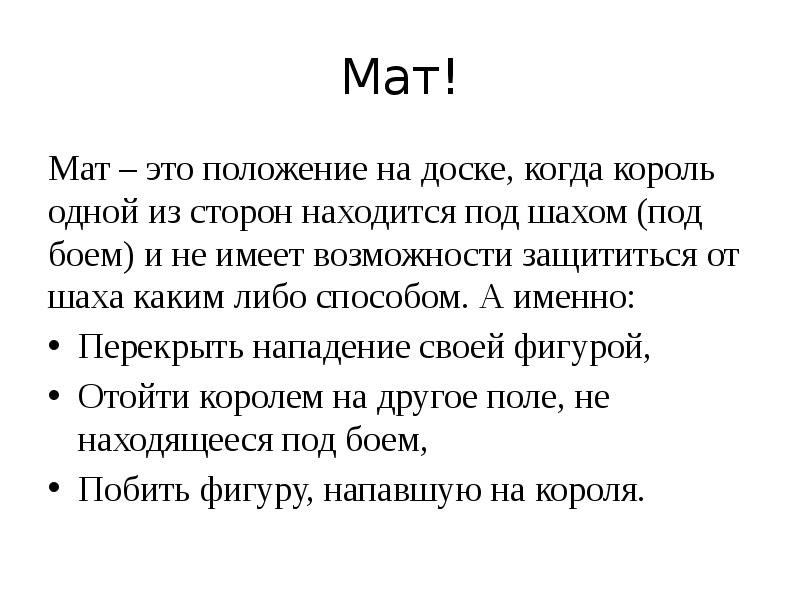 Мат!

Мат – это положение на доске, когда король одной из сторон находится под шахом (под боем) и не имеет возможности защититься от шаха каким либо способом. А именно:

• Перекрыть нападение своей фигурой,
• Отойти королем на другое поле, не находящееся под боем,
• Побить фигуру, напавшую на короля.